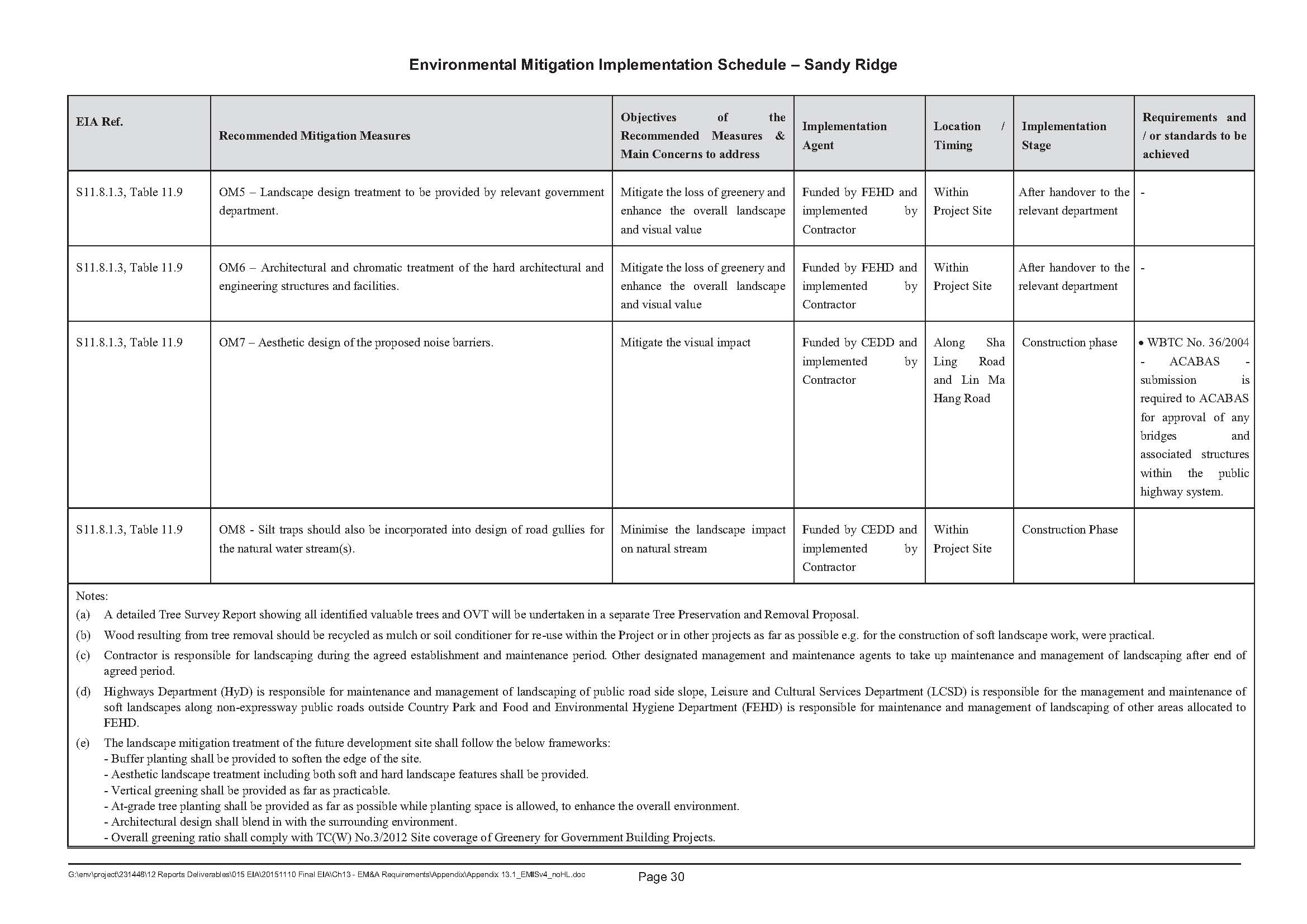 Environmental Mitigation Implementation Schedule – Sandy Ridge

| EIA Ref. | Recommended Mitigation Measures | Objectives of the Recommended Measures & Main Concerns to address | Implementation Agent | Location / Timing | Implementation Stage | Requirements and / or standards to be achieved |
|---|---|---|---|---|---|---|
| S11.8.1.3, Table 11.9 | OM5 – Landscape design treatment to be provided by relevant government department. | Mitigate the loss of greenery and enhance the overall landscape and visual value | Funded by FEHD and implemented by Contractor | Within Project Site | After handover to the relevant department | - |
| S11.8.1.3, Table 11.9 | OM6 – Architectural and chromatic treatment of the hard architectural and engineering structures and facilities. | Mitigate the loss of greenery and enhance the overall landscape and visual value | Funded by FEHD and implemented by Contractor | Within Project Site | After handover to the relevant department | - |
| S11.8.1.3, Table 11.9 | OM7 – Aesthetic design of the proposed noise barriers. | Mitigate the visual impact | Funded by CEDD and implemented by Contractor | Along Sha Ling Road and Lin Ma Hang Road | Construction phase | • WBTC No. 36/2004 - ACABAS - submission is required to ACABAS for approval of any bridges and associated structures within the public highway system. |
| S11.8.1.3, Table 11.9 | OM8 - Silt traps should also be incorporated into design of road gullies for the natural water stream(s). | Minimise the landscape impact on natural stream | Funded by CEDD and implemented by Contractor | Within Project Site | Construction Phase | |

Notes:
(a) A detailed Tree Survey Report showing all identified valuable trees and OVT will be undertaken in a separate Tree Preservation and Removal Proposal.
(b) Wood resulting from tree removal should be recycled as mulch or soil conditioner for re-use within the Project or in other projects as far as possible e.g. for the construction of soft landscape work, were practical.
(c) Contractor is responsible for landscaping during the agreed establishment and maintenance period. Other designated management and maintenance agents to take up maintenance and management of landscaping after end of agreed period.
(d) Highways Department (HyD) is responsible for maintenance and management of landscaping of public road side slope, Leisure and Cultural Services Department (LCSD) is responsible for the management and maintenance of soft landscapes along non-expressway public roads outside Country Park and Food and Environmental Hygiene Department (FEHD) is responsible for maintenance and management of landscaping of other areas allocated to FEHD.
(e) The landscape mitigation treatment of the future development site shall follow the below frameworks:
- Buffer planting shall be provided to soften the edge of the site.
- Aesthetic landscape treatment including both soft and hard landscape features shall be provided.
- Vertical greening shall be provided as far as practicable.
- At-grade tree planting shall be provided as far as possible while planting space is allowed, to enhance the overall environment.
- Architectural design shall blend in with the surrounding environment.
- Overall greening ratio shall comply with TC(W) No.3/2012 Site coverage of Greenery for Government Building Projects.

G:\env\project\231448\12 Reports Deliverables\015 EIA\20151110 Final EIA\Ch13 - EM&A Requirements\Appendix\Appendix 13.1_EMISv4_noHL.doc
Page 30